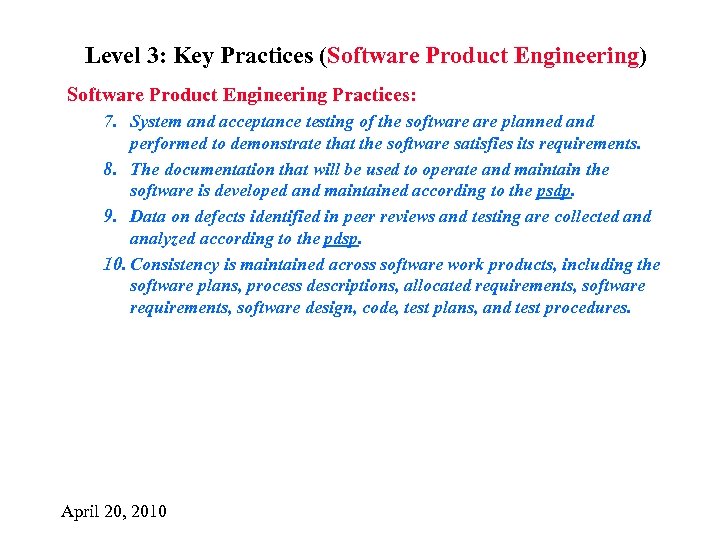 Level 3: Key Practices (Software Product Engineering)

Software Product Engineering Practices:

7. System and acceptance testing of the software are planned and performed to demonstrate that the software satisfies its requirements.

8. The documentation that will be used to operate and maintain the software is developed and maintained according to the psdp.

9. Data on defects identified in peer reviews and testing are collected and analyzed according to the pdsp.

10. Consistency is maintained across software work products, including the software plans, process descriptions, allocated requirements, software requirements, software design, code, test plans, and test procedures.

April 20, 2010